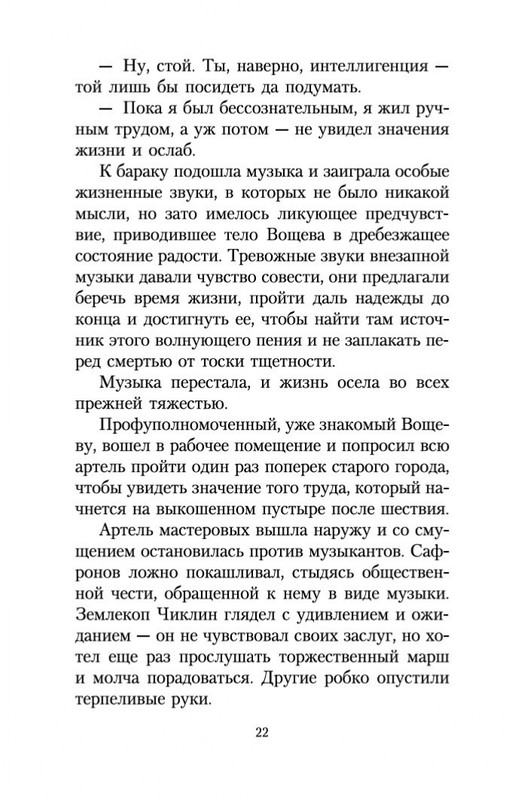 — Ну, стой. Ты, наверно, интеллигенция — той лишь бы посидеть да подумать.

— Пока я был бессознательным, я жил ручным трудом, а уж потом — не увидел значения жизни и ослаб.

К бараку подошла музыка и заиграла особые жизненные звуки, в которых не было никакой мысли, но зато имелось ликующее предчувствие, приводившее тело Вощева в дребезжащее состояние радости. Тревожные звуки внезапной музыки давали чувство совести, они предлагали беречь время жизни, пройти даль надежды до конца и достигнуть ее, чтобы найти там источник этого волнующего пения и не заплакать перед смертью от тоски тщетности.

Музыка перестала, и жизнь осела во всех прежней тяжестью.

Профуполномоченный, уже знакомый Вощеву, вошел в рабочее помещение и попросил всю артель пройти один раз поперек старого города, чтобы увидеть значение того труда, который начнется на выкошенном пустыре после шествия.

Артель мастеровых вышла наружу и со смущением остановилась против музыкантов. Сафронов ложно покашливал, стыдясь общественной чести, обращенной к нему в виде музыки. Землекоп Чиклин глядел с удивлением и ожиданием — он не чувствовал своих заслуг, но хотел еще раз прослушать торжественный марш и молча порадоваться. Другие робко опустили терпеливые руки.

22